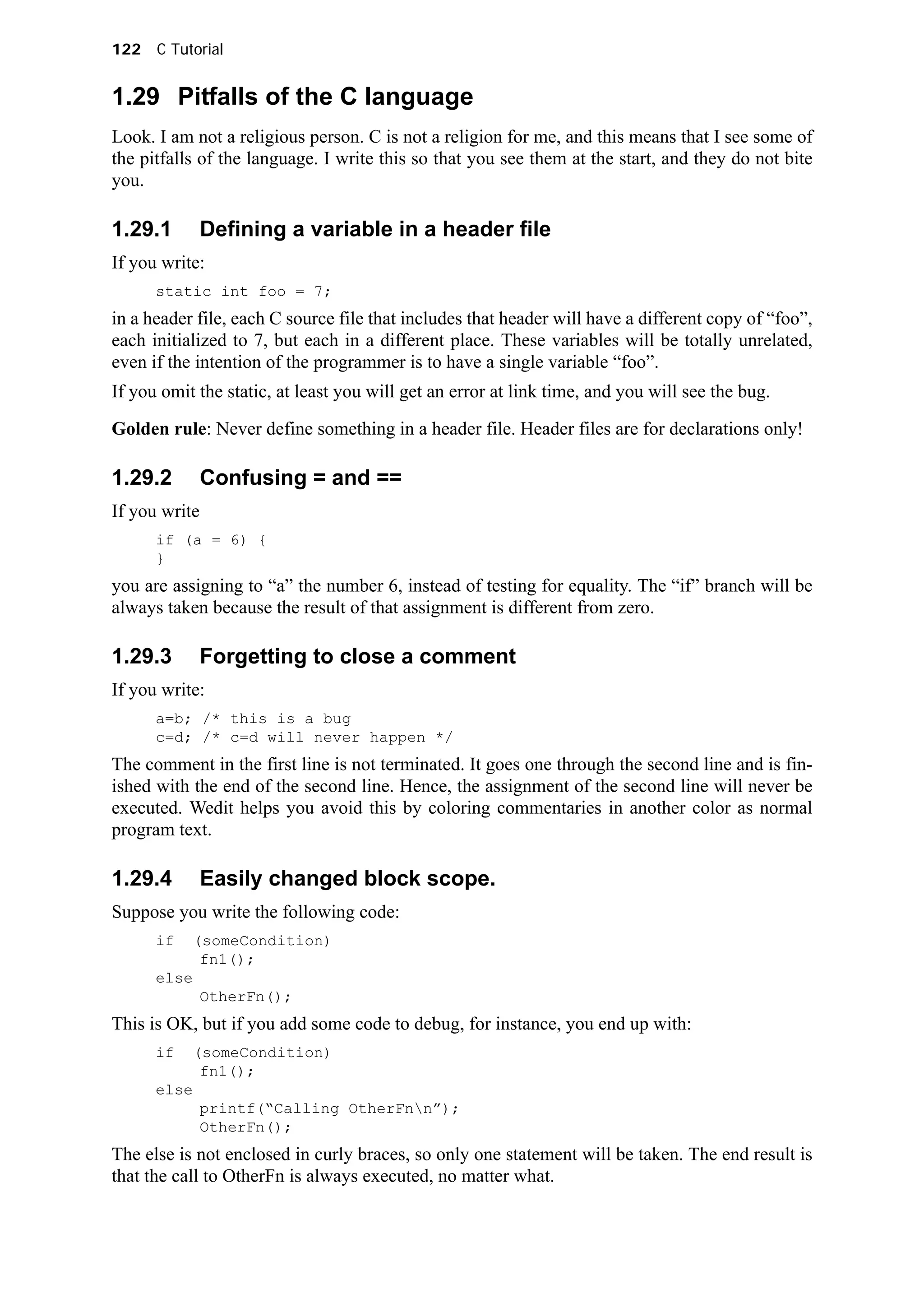 122 C Tutorial

1.29 Pitfalls of the C language

Look. I am not a religious person. C is not a religion for me, and this means that I see some of the pitfalls of the language. I write this so that you see them at the start, and they do not bite you.

1.29.1 Defining a variable in a header file

If you write:

static int foo = 7;

in a header file, each C source file that includes that header will have a different copy of “foo”, each initialized to 7, but each in a different place. These variables will be totally unrelated, even if the intention of the programmer is to have a single variable “foo”.

If you omit the static, at least you will get an error at link time, and you will see the bug.

Golden rule: Never define something in a header file. Header files are for declarations only!

1.29.2 Confusing = and ==

If you write

if (a = 6) {
}

you are assigning to “a” the number 6, instead of testing for equality. The “if” branch will be always taken because the result of that assignment is different from zero.

1.29.3 Forgetting to close a comment

If you write:

a=b; /* this is a bug
c=d; /* c=d will never happen */

The comment in the first line is not terminated. It goes one through the second line and is finished with the end of the second line. Hence, the assignment of the second line will never be executed. Wedit helps you avoid this by coloring commentaries in another color as normal program text.

1.29.4 Easily changed block scope.

Suppose you write the following code:

if (someCondition)
fn1();
else
OtherFn();

This is OK, but if you add some code to debug, for instance, you end up with:

if (someCondition)
fn1();
else
printf(“Calling OtherFn\n”);
OtherFn();

The else is not enclosed in curly braces, so only one statement will be taken. The end result is that the call to OtherFn is always executed, no matter what.